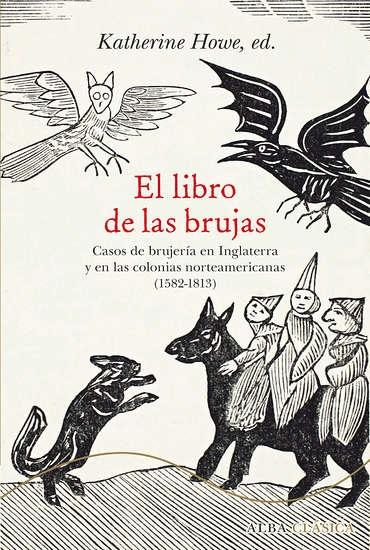 Katherine Howe, ed.

El libro de las brujas

Casos de brujería en Inglaterra y en las colonias norteamericanas (1582-1813)

ALBA CLÁSICA